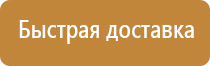 Быстрая доставка